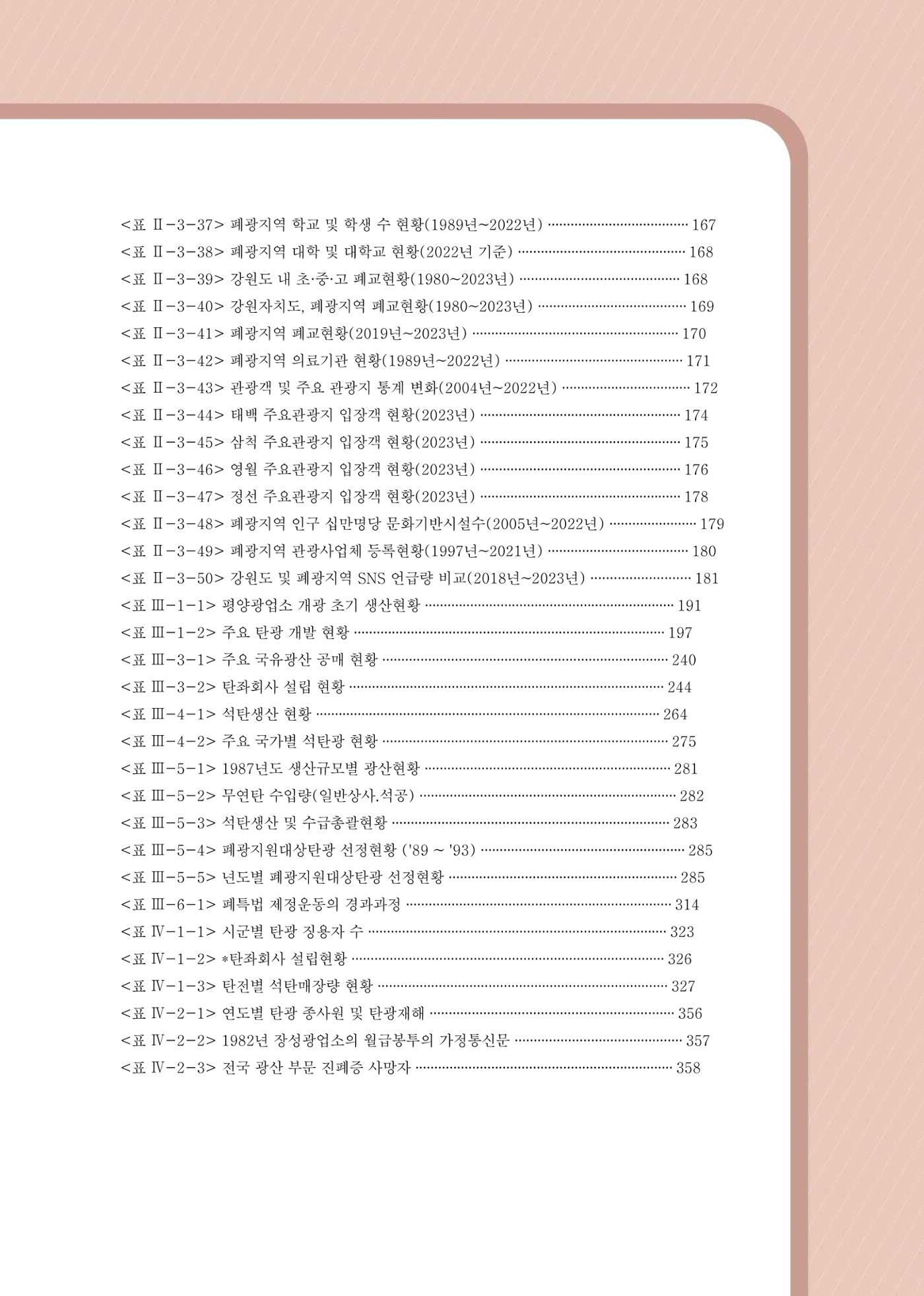 <표 Ⅱ-3-37> 폐광지역 학교 및 학생 수 현황(1989년~2022년) 167
<표 Ⅱ-3-38> 폐광지역 대학 및 대학교 현황(2022년 기준) 168
<표 Ⅱ-3-39> 강원도 내 초·중·고 폐교현황(1980~2023년) 168
<표 Ⅱ-3-40> 강원자치도, 폐광지역 폐교현황(1980~2023년) 169
<표 Ⅱ-3-41> 폐광지역 폐교현황(2019년~2023년) 170
<표 Ⅱ-3-42> 폐광지역 의료기관 현황(1989년~2022년) 171
<표 Ⅱ-3-43> 관광객 및 주요 관광지 통계 변화(2004년~2022년) 172
<표 Ⅱ-3-44> 태백 주요관광지 입장객 현황(2023년) 174
<표 Ⅱ-3-45> 삼척 주요관광지 입장객 현황(2023년) 175
<표 Ⅱ-3-46> 영월 주요관광지 입장객 현황(2023년) 176
<표 Ⅱ-3-47> 정선 주요관광지 입장객 현황(2023년) 178
<표 Ⅱ-3-48> 폐광지역 인구 십만명당 문화기반시설수(2005년~2022년) 179
<표 Ⅱ-3-49> 폐광지역 관광사업체 등록현황(1997년~2021년) 180
<표 Ⅱ-3-50> 강원도 및 폐광지역 SNS 언급량 비교(2018년~2023년) 181
<표 Ⅲ-1-1> 평양광업소 개광 초기 생산현황 191
<표 Ⅲ-1-2> 주요 탄광 개발 현황 197
<표 Ⅲ-3-1> 주요 국유광산 공매 현황 240
<표 Ⅲ-3-2> 탄좌회사 설립 현황 244
<표 Ⅲ-4-1> 석탄생산 현황 264
<표 Ⅲ-4-2> 주요 국가별 석탄광 현황 275
<표 Ⅲ-5-1> 1987년도 생산규모별 광산현황 281
<표 Ⅲ-5-2> 무연탄 수입량(일반상사.석공) 282
<표 Ⅲ-5-3> 석탄생산 및 수급총괄현황 283
<표 Ⅲ-5-4> 폐광지원대상탄광 선정현황 ('89 ~ '93) 285
<표 Ⅲ-5-5> 년도별 폐광지원대상탄광 선정현황 285
<표 Ⅲ-6-1> 폐특법 제정운동의 경과과정 314
<표 Ⅳ-1-1> 시군별 탄광 징용자 수 323
<표 Ⅳ-1-2> *탄좌회사 설립현황 326
<표 Ⅳ-1-3> 탄전별 석탄매장량 현황 327
<표 Ⅳ-2-1> 연도별 탄광 종사원 및 탄광재해 356
<표 Ⅳ-2-2> 1982년 장성광업소의 월급봉투의 가정통신문 357
<표 Ⅳ-2-3> 전국 광산 부문 진폐증 사망자 358